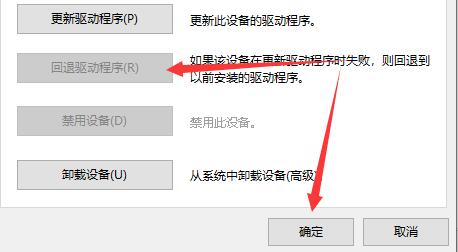 更新驱动程序(P)

更新此设备的驱动程序。

回退驱动程序(R)

如果该设备在更新驱动程序时失败，则回退到以前安装的驱动程序。

禁用设备(D)

禁用此设备。

卸载设备(U)

从系统中卸载设备(高级)

确定

取消